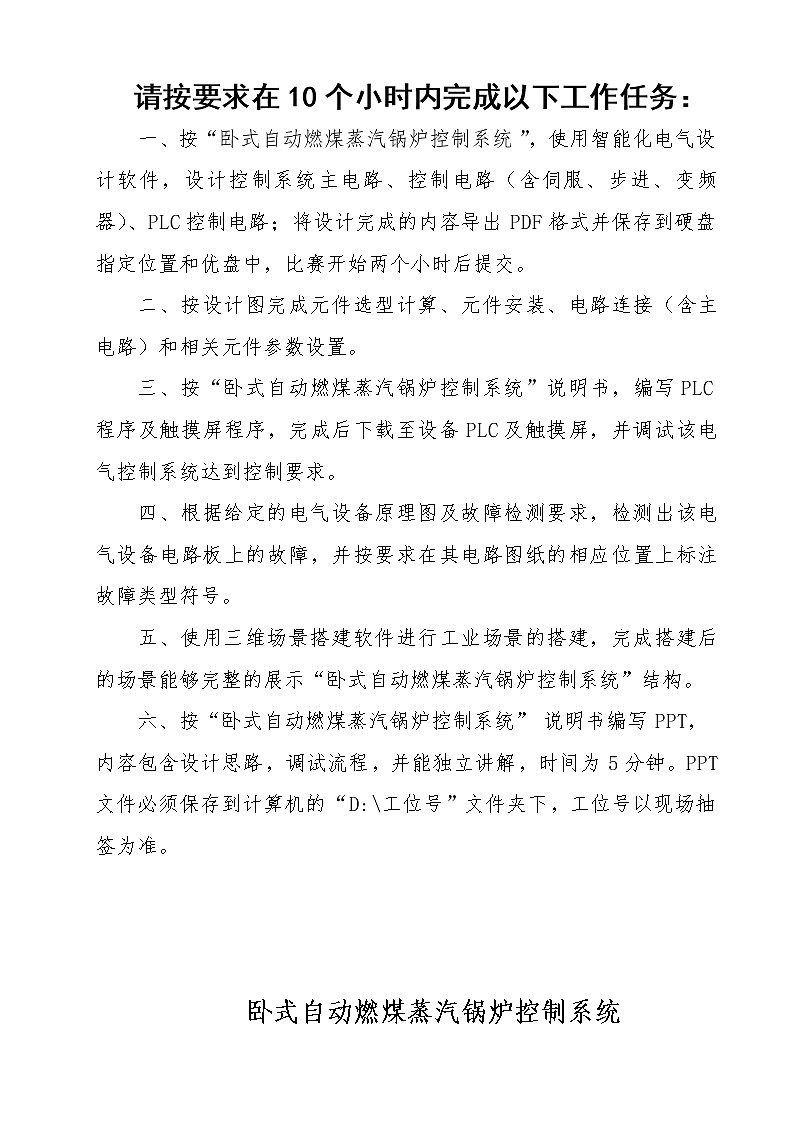 请按要求在10个小时内完成以下工作任务：

一、按“卧式自动燃煤蒸汽锅炉控制系统”，使用智能化电气设计软件，设计控制系统主电路、控制电路（含伺服、步进、变频器）、PLC控制电路；将设计完成的内容导出PDF格式并保存到硬盘指定位置和优盘中，比赛开始两个小时后提交。

二、按设计图完成元件选型计算、元件安装、电路连接（含主电路）和相关元件参数设置。

三、按“卧式自动燃煤蒸汽锅炉控制系统”说明书，编写PLC程序及触摸屏程序，完成后下载至设备PLC及触摸屏，并调试该电气控制系统达到控制要求。

四、根据给定的电气设备原理图及故障检测要求，检测出该电气设备电路板上的故障，并按要求在其电路图纸的相应位置上标注故障类型符号。

五、使用三维场景搭建软件进行工业场景的搭建，完成搭建后的场景能够完整的展示“卧式自动燃煤蒸汽锅炉控制系统”结构。

六、按“卧式自动燃煤蒸汽锅炉控制系统” 说明书编写PPT，内容包含设计思路，调试流程，并能独立讲解，时间为5分钟。PPT文件必须保存到计算机的“D:\工位号”文件夹下，工位号以现场抽签为准。

卧式自动燃煤蒸汽锅炉控制系统